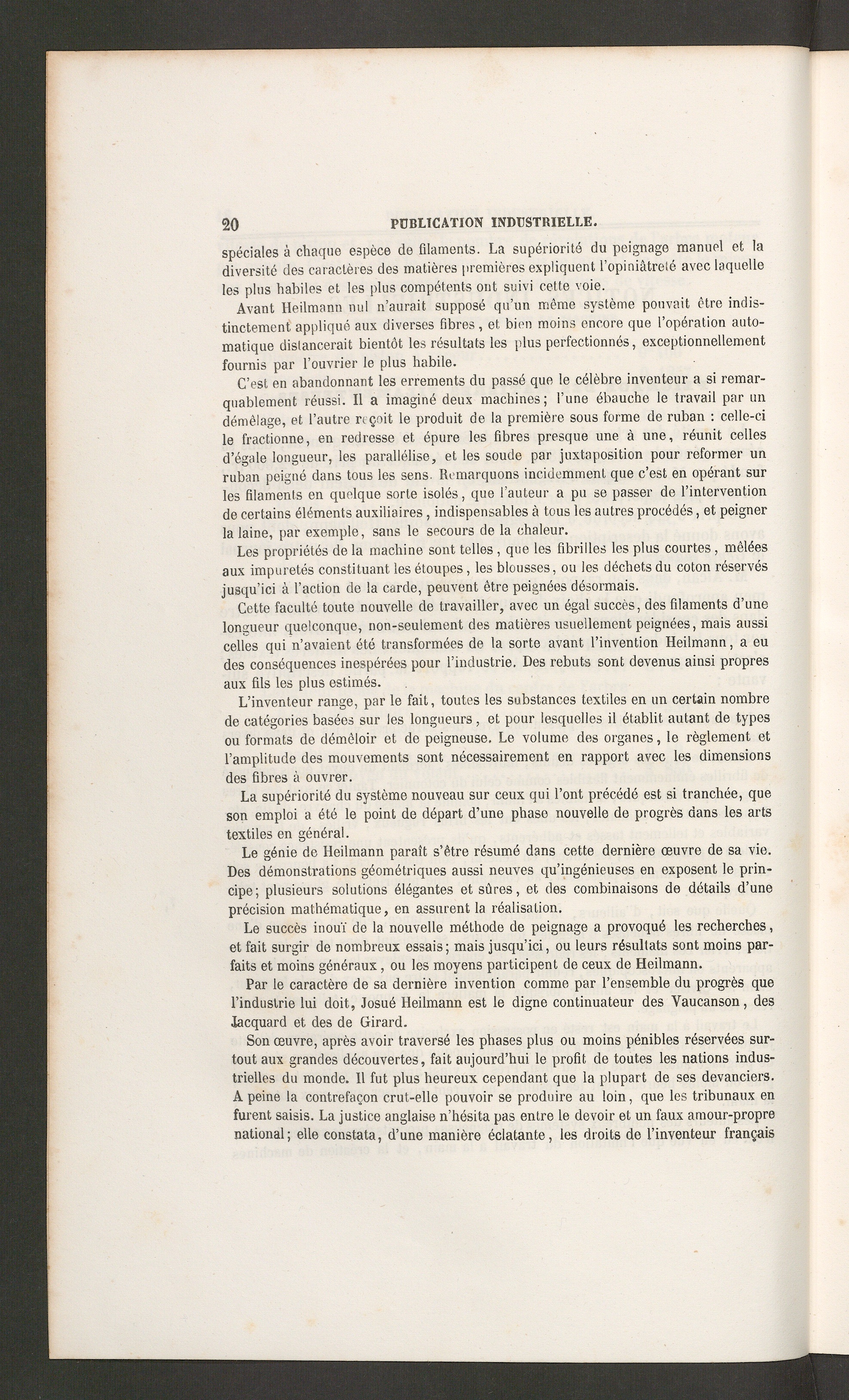 20 PUBLICATION INDUSTRIELLE.

spéciales à chaque espèce de filaments. La supériorité du peignage manuel et la diversité des caractères des matières premières expliquent l'opiniâtreté avec laquelle les plus habiles et les plus compétents ont suivi cette voie.

Avant Heilmann nul n'aurait supposé qu'un même système pouvait être indistinctement appliqué aux diverses fibres, et bien moins encore que l'opération automatique distancerait bientôt les résultats les plus perfectionnés, exceptionnellement fournis par l'ouvrier le plus habile.

C'est en abandonnant les errements du passé que le célèbre inventeur a si remarquablement réussi. Il a imaginé deux machines; l'une ébauche le travail par un démêlage, et l'autre reçoit le produit de la première sous forme de ruban : celle-ci le fractionne, en redresse et épure les fibres presque une à une, réunit celles d'égale longueur, les parallélise, et les soude par juxtaposition pour reformer un ruban peigné dans tous les sens. Remarquons incidemment que c'est en opérant sur les filaments en quelque sorte isolés, que l'auteur a pu se passer de l'intervention de certains éléments auxiliaires, indispensables à tous les autres procédés, et peigner la laine, par exemple, sans le secours de la chaleur.

Les propriétés de la machine sont telles, que les fibrilles les plus courtes, mêlées aux impuretés constituant les étoupes, les blousses, ou les déchets du coton réservés jusqu'ici à l'action de la carde, peuvent être peignées désormais.

Cette faculté toute nouvelle de travailler, avec un égal succès, des filaments d'une longueur quelconque, non-seulement des matières usuellement peignées, mais aussi celles qui n'avaient été transformées de la sorte avant l'invention Heilmann, a eu des conséquences inespérées pour l'industrie. Des rebuts sont devenus ainsi propres aux fils les plus estimés.

L'inventeur range, par le fait, toutes les substances textiles en un certain nombre de catégories basées sur les longueurs, et pour lesquelles il établit autant de types ou formats de démêloir et de peigneuse. Le volume des organes, le règlement et l'amplitude des mouvements sont nécessairement en rapport avec les dimensions des fibres à ouvrer.

La supériorité du système nouveau sur ceux qui l'ont précédé est si tranchée, que son emploi a été le point de départ d'une phase nouvelle de progrès dans les arts textiles en général.

Le génie de Heilmann paraît s'être résumé dans cette dernière œuvre de sa vie. Des démonstrations géométriques aussi neuves qu'ingénieuses en exposent le principe; plusieurs solutions élégantes et sûres, et des combinaisons de détails d'une précision mathématique, en assurent la réalisation.

Le succès inouï de la nouvelle méthode de peignage a provoqué les recherches, et fait surgir de nombreux essais; mais jusqu'ici, ou leurs résultats sont moins parfaits et moins généraux, ou les moyens participent de ceux de Heilmann.

Par le caractère de sa dernière invention comme par l'ensemble du progrès que l'industrie lui doit, Josué Heilmann est le digne continuateur des Vaucanson, des Jacquard et des de Girard.

Son œuvre, après avoir traversé les phases plus ou moins pénibles réservées surtout aux grandes découvertes, fait aujourd'hui le profit de toutes les nations industrielles du monde. Il fut plus heureux cependant que la plupart de ses devanciers. A peine la contrefaçon crut-elle pouvoir se produire au loin, que les tribunaux en furent saisis. La justice anglaise n'hésita pas entre le devoir et un faux amour-propre national; elle constata, d'une manière éclatante, les droits de l'inventeur français